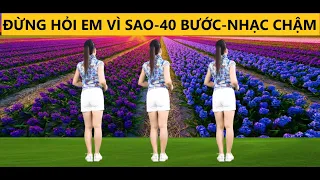 ĐỪNG HỎI EM VÌ SAO-40 BƯỚC-NHẠC CHẬM